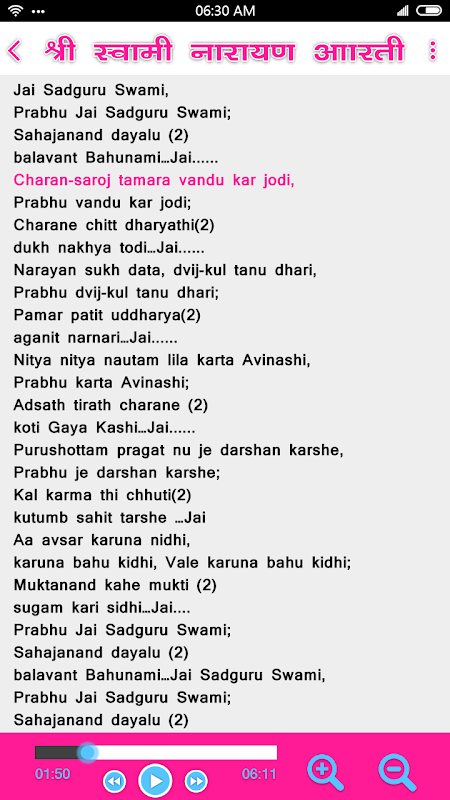 06:30 AM

श्री स्वामी नारायण आरती

Jai Sadguru Swami,
Prabhu Jai Sadguru Swami;
Sahajanand dayalu (2)
balavant Bahunami...Jai......
Charan-saroj tamara vandu kar jodi,
Prabhu vandu kar jodi;
Charane chitt dharyathi(2)
dukh nakhya todi...Jai......
Narayan sukh data, dvij-kul tanu dhari,
Prabhu dvij-kul tanu dhari;
Pamar patit uddharya(2)
aganit narnari...Jai......
Nitya nitya nautam lila karta Avinashi,
Prabhu karta Avinashi;
Adsath tirath charane (2)
koti Gaya Kashi...Jai......
Purushottam pragat nu je darshan karshe,
Prabhu je darshan karshe;
Kal karma thi chhuti(2)
kutumb sahit tarshe ...Jai
Aa avsar karuna nidhi,
karuna bahu kidhi, Vale karuna bahu kidhi;
Muktanand kahe mukti (2)
sugam kari sidhi...Jai....
Prabhu Jai Sadguru Swami;
Sahajanand dayalu (2)
balavant Bahunami...Jai Sadguru Swami,
Prabhu Jai Sadguru Swami;
Sahajanand dayalu (2)

01:50
06:11